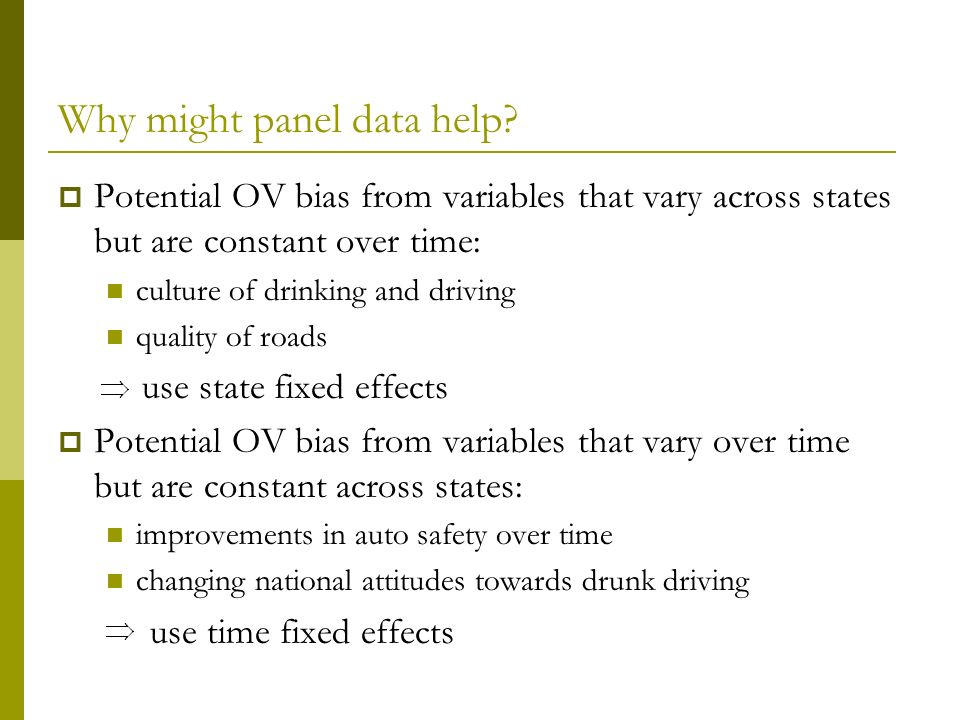 Why might panel data help?

Potential OV bias from variables that vary across states but are constant over time:

culture of drinking and driving

quality of roads

$\Rightarrow$ use state fixed effects

Potential OV bias from variables that vary over time but are constant across states:

improvements in auto safety over time

changing national attitudes towards drunk driving

$\Rightarrow$ use time fixed effects